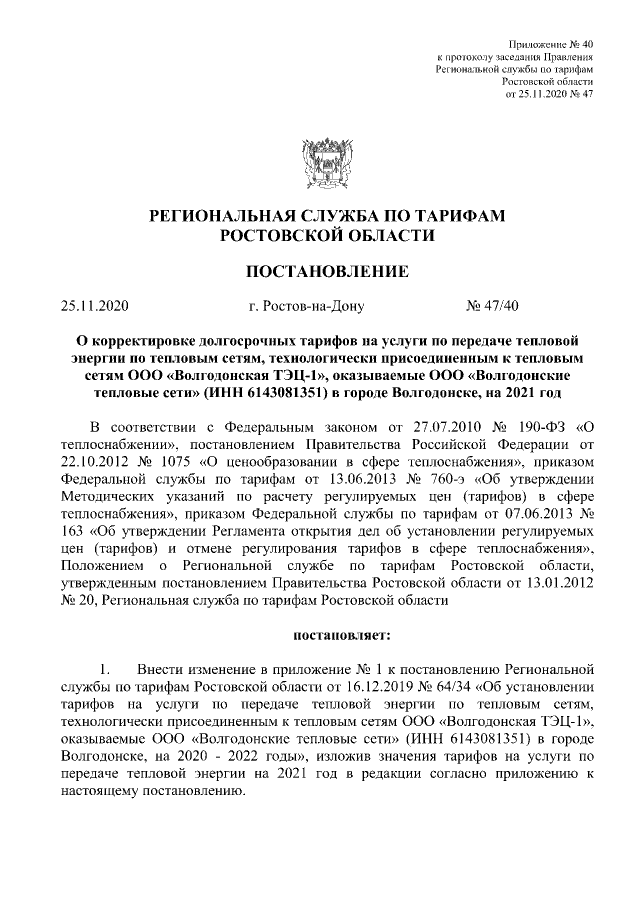 Приложение № 40
к протоколу заседания Правления
Региональной службы по тарифам
Ростовской области
от 25.11.2020 № 47

РЕГИОНАЛЬНАЯ СЛУЖБА ПО ТАРИФАМ
РОСТОВСКОЙ ОБЛАСТИ

ПОСТАНОВЛЕНИЕ

25.11.2020 г. Ростов-на-Дону № 47/40

О корректировке долгосрочных тарифов на услуги по передаче тепловой энергии по тепловым сетям, технологически присоединенным к тепловым сетям ООО «Волгодонская ТЭЦ-1», оказываемые ООО «Волгодонские тепловые сети» (ИНН 6143081351) в городе Волгодонске, на 2021 год

В соответствии с Федеральным законом от 27.07.2010 № 190-ФЗ «О теплоснабжении», постановлением Правительства Российской Федерации от 22.10.2012 № 1075 «О ценообразовании в сфере теплоснабжения», приказом Федеральной службы по тарифам от 13.06.2013 № 760-э «Об утверждении Методических указаний по расчету регулируемых цен (тарифов) в сфере теплоснабжения», приказом Федеральной службы по тарифам от 07.06.2013 № 163 «Об утверждении Регламента открытия дел об установлении регулируемых цен (тарифов) и отмене регулирования тарифов в сфере теплоснабжения», Положением о Региональной службе по тарифам Ростовской области, утвержденным постановлением Правительства Ростовской области от 13.01.2012 № 20, Региональная служба по тарифам Ростовской области

постановляет:

1. Внести изменение в приложение № 1 к постановлению Региональной службы по тарифам Ростовской области от 16.12.2019 № 64/34 «Об установлении тарифов на услуги по передаче тепловой энергии по тепловым сетям, технологически присоединенным к тепловым сетям ООО «Волгодонская ТЭЦ-1», оказываемые ООО «Волгодонские тепловые сети» (ИНН 6143081351) в городе Волгодонске, на 2020 - 2022 годы», изложив значения тарифов на услуги по передаче тепловой энергии на 2021 год в редакции согласно приложению к настоящему постановлению.